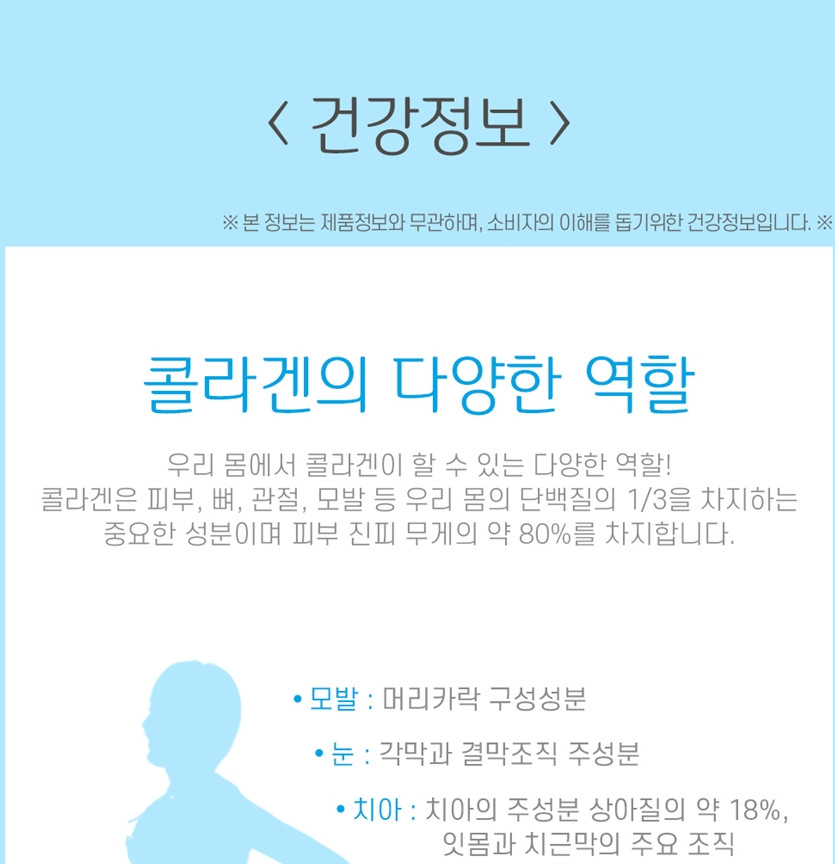 < 건강정보 >

※ 본 정보는 제품정보와 무관하며, 소비자의 이해를 돕기위한 건강정보입니다. ※

콜라겐의 다양한 역할

우리 몸에서 콜라겐이 할 수 있는 다양한 역할!
콜라겐은 피부, 뼈, 관절, 모발 등 우리 몸의 단백질의 1/3을 차지하는 중요한 성분이며 피부 진피 무게의 약 80%를 차지합니다.

• 모발 : 머리카락 구성성분

• 눈 : 각막과 결막조직 주성분

• 치아 : 치아의 주성분 상아질의 약 18%, 잇몸과 치근막의 주요 조직